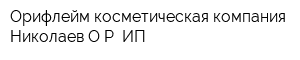 Орифлейм косметическая компания Николаев О Р ИП